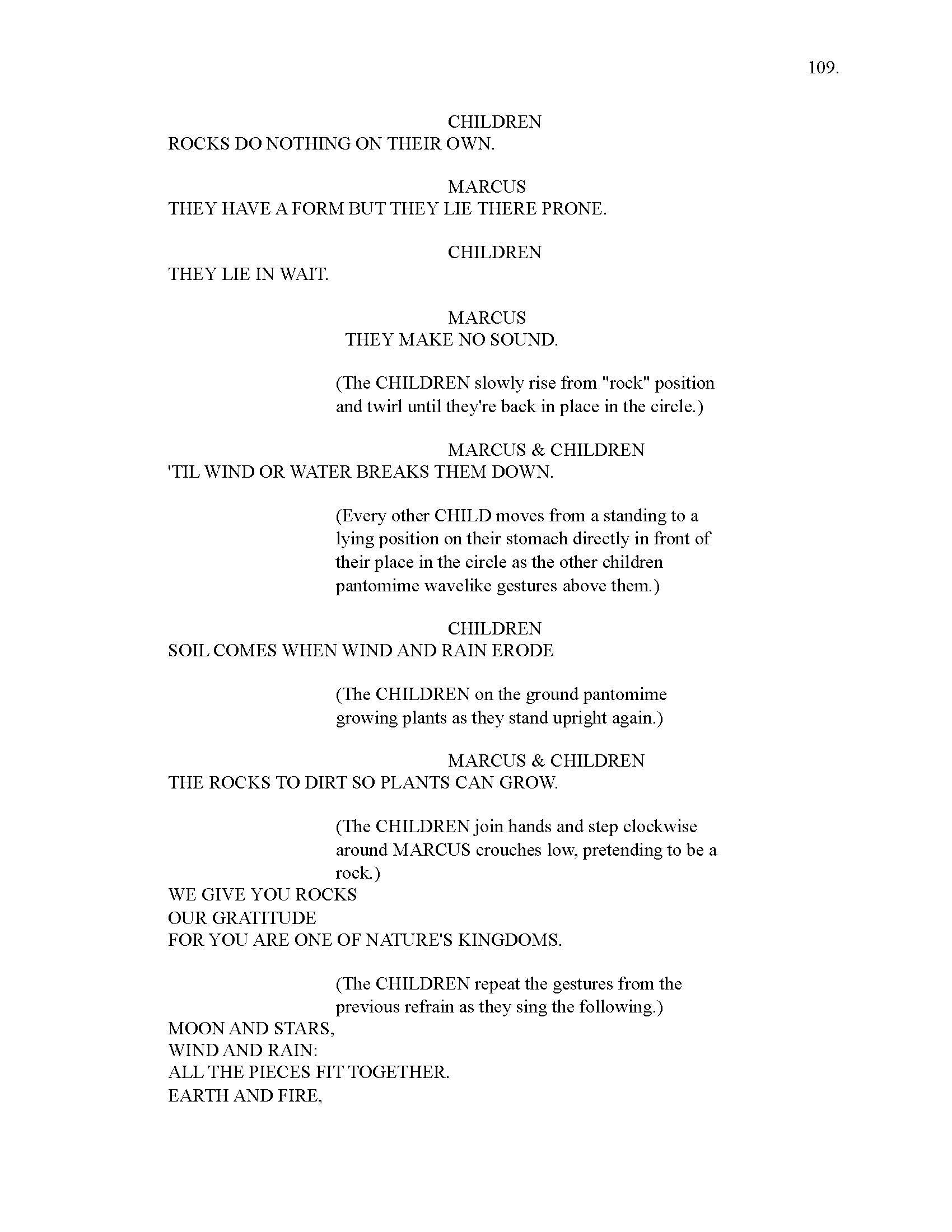 109.

CHILDREN
ROCKS DO NOTHING ON THEIR OWN.

MARCUS
THEY HAVE A FORM BUT THEY LIE THERE PRONE.

CHILDREN
THEY LIE IN WAIT.

MARCUS
THEY MAKE NO SOUND.

(The CHILDREN slowly rise from "rock" position and twirl until they're back in place in the circle.)

MARCUS & CHILDREN
'TIL WIND OR WATER BREAKS THEM DOWN.

(Every other CHILD moves from a standing to a lying position on their stomach directly in front of their place in the circle as the other children pantomime wavelike gestures above them.)

CHILDREN
SOIL COMES WHEN WIND AND RAIN ERODE

(The CHILDREN on the ground pantomime growing plants as they stand upright again.)

MARCUS & CHILDREN
THE ROCKS TO DIRT SO PLANTS CAN GROW.

(The CHILDREN join hands and step clockwise around MARCUS crouches low, pretending to be a rock.)

WE GIVE YOU ROCKS
OUR GRATITUDE
FOR YOU ARE ONE OF NATURE'S KINGDOMS.

(The CHILDREN repeat the gestures from the previous refrain as they sing the following.)

MOON AND STARS,
WIND AND RAIN:
ALL THE PIECES FIT TOGETHER.
EARTH AND FIRE,